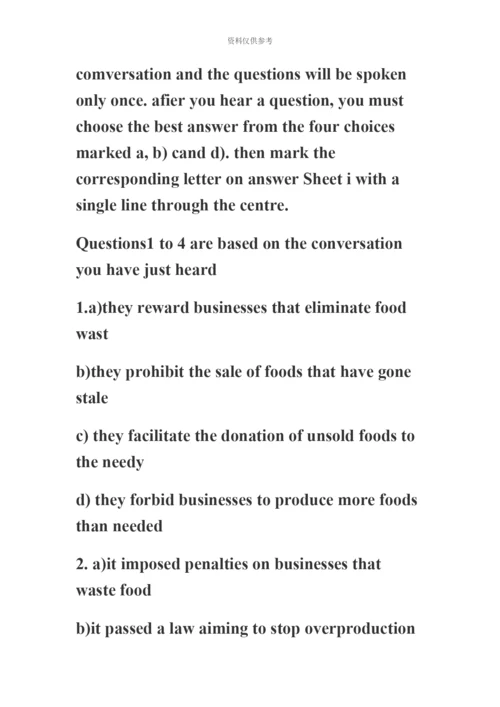 资料仅供参考

comversation and the questions will be spoken only once. afier you hear a question, you must choose the best answer from the four choices marked a, b) cand d). then mark the corresponding letter on answer Sheet i with a single line through the centre.

Questions1 to 4 are based on the conversation you have just heard

1.a)they reward businesses that eliminate food wast

b)they prohibit the sale of foods that have gone stale

c) they facilitate the donation of unsold foods to the needy

d) they forbid businesses to produce more foods than needed

2. a)it imposed penalties on businesses that waste food

b)it passed a law aiming to stop overproduction